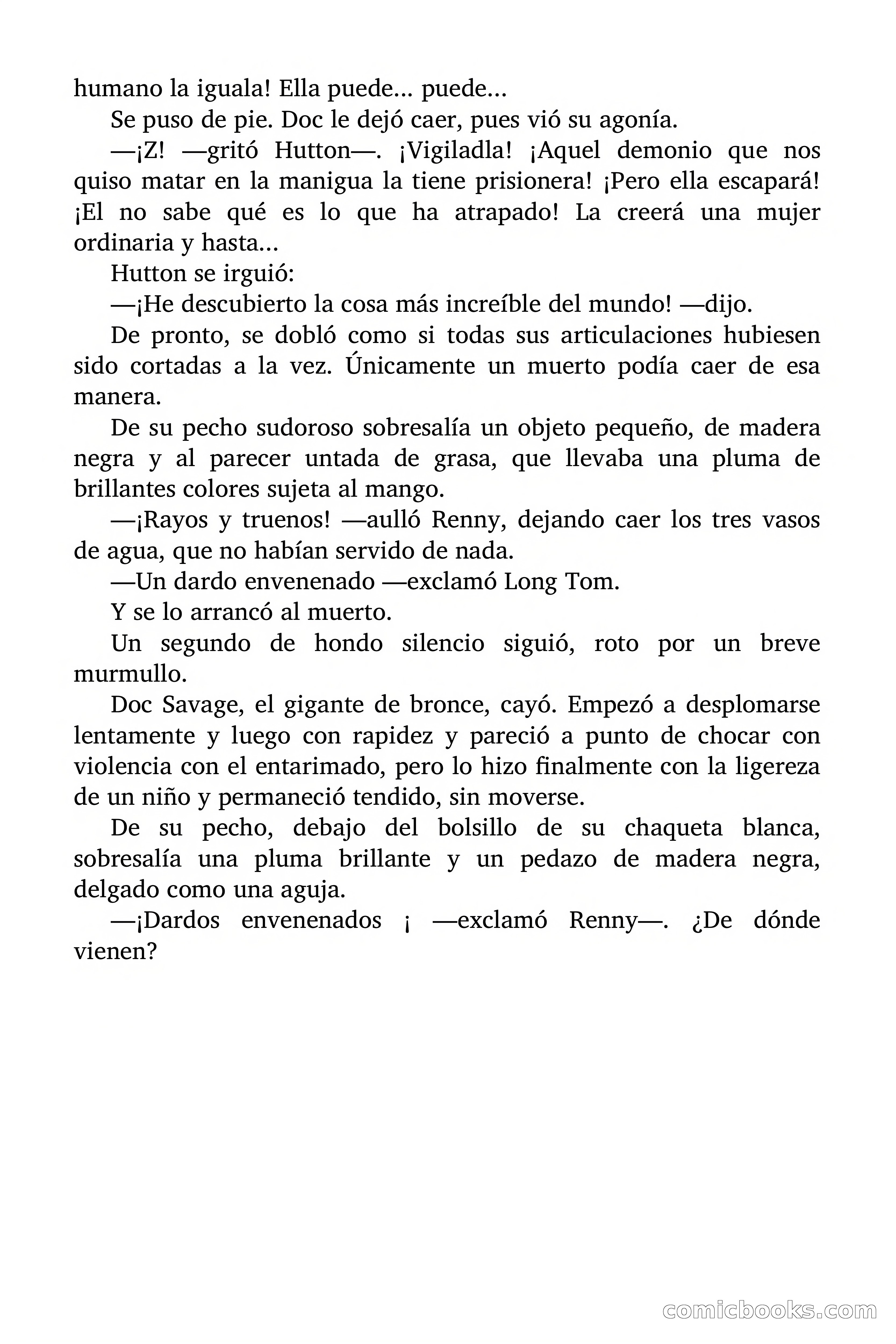 humano la iguala! Ella puede... puede...

Se puso de pie. Doc le dejó caer, pues vió su agonía.

—¡Z! —gritó Hutton—. ¡Vigiladla! ¡Aquel demonio que nos quiso matar en la manigua la tiene prisionera! ¡Pero ella escapará! ¡El no sabe qué es lo que ha atrapado! La creerá una mujer ordinaria y hasta...

Hutton se irguió:

—¡He descubierto la cosa más increíble del mundo! —dijo.

De pronto, se dobló como si todas sus articulaciones hubiesen sido cortadas a la vez. Únicamente un muerto podía caer de esa manera.

De su pecho sudoroso sobresalía un objeto pequeño, de madera negra y al parecer untada de grasa, que llevaba una pluma de brillantes colores sujeta al mango.

—¡Rayos y truenos! —aulló Renny, dejando caer los tres vasos de agua, que no habían servido de nada.

—Un dardo envenenado —exclamó Long Tom.

Y se lo arrancó al muerto.

Un segundo de hondo silencio siguió, roto por un breve murmullo.

Doc Savage, el gigante de bronce, cayó. Empezó a desplomarse lentamente y luego con rapidez y pareció a punto de chocar con violencia con el entarimado, pero lo hizo finalmente con la ligereza de un niño y permaneció tendido, sin moverse.

De su pecho, debajo del bolsillo de su chaqueta blanca, sobresalía una pluma brillante y un pedazo de madera negra, delgado como una aguja.

—¡Dardos envenenados ¡ —exclamó Renny—. ¿De dónde vienen?

comicbooks.com